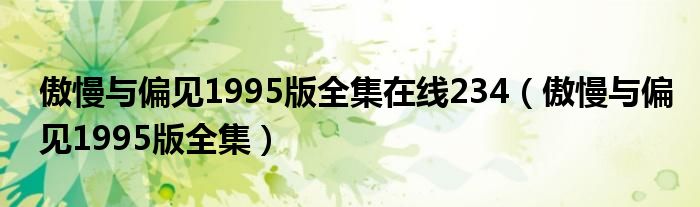 傲慢与偏见1995版全集在线234（傲慢与偏见1995版全集）